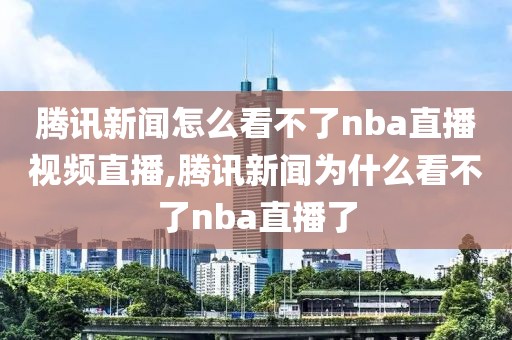 腾讯新闻怎么看不了nba直播视频直播,腾讯新闻为什么看不了nba直播了